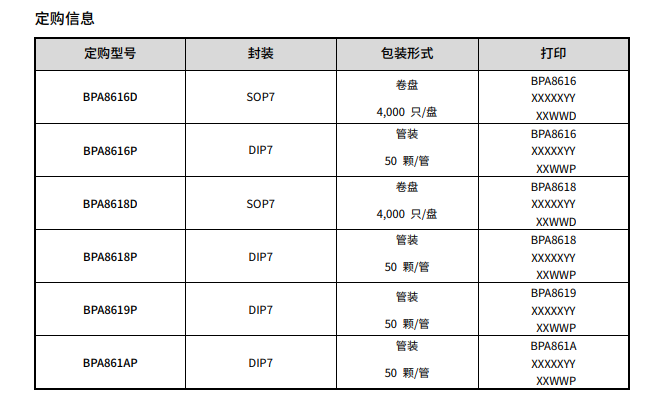 定购信息

| 定购型号 | 封装 | 包装形式 | 打印 |
|---|---|---|---|
| BPA8616D | SOP7 | 卷盘 4,000 只/盘 | BPA8616 XXXXXYY XXWWD |
| BPA8616P | DIP7 | 管装 50 颗/管 | BPA8616 XXXXXYY XXWWP |
| BPA8618D | SOP7 | 卷盘 4,000 只/盘 | BPA8618 XXXXXYY XXWWD |
| BPA8618P | DIP7 | 管装 50 颗/管 | BPA8618 XXXXXYY XXWWP |
| BPA8619P | DIP7 | 管装 50 颗/管 | BPA8619 XXXXXYY XXWWP |
| BPA861AP | DIP7 | 管装 50 颗/管 | BPA861A XXXXXYY XXWWP |